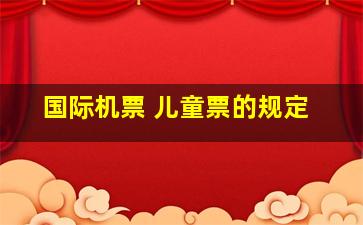 国际机票 儿童票的规定